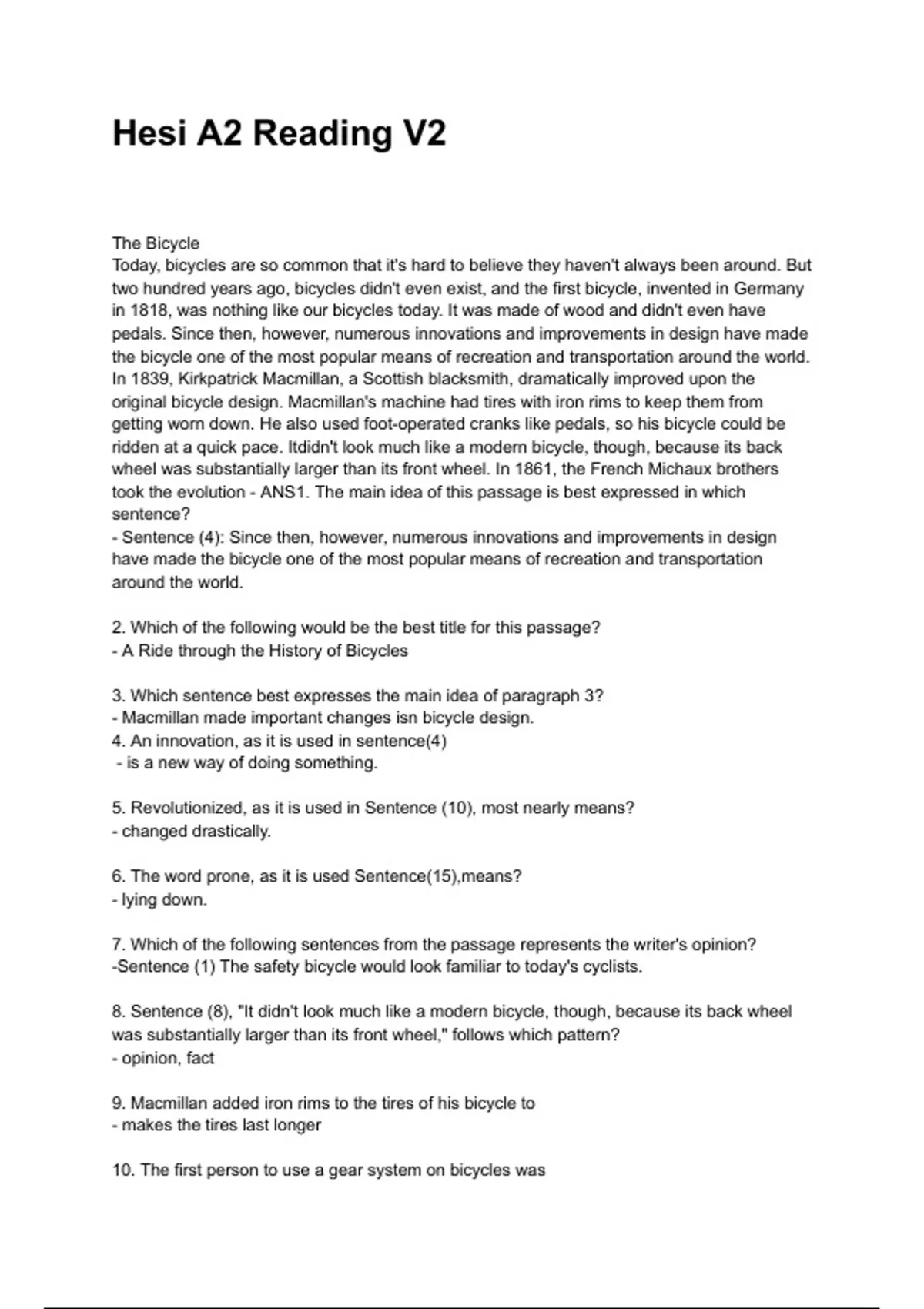 Hesi A2 Reading V2

The Bicycle
Today, bicycles are so common that it's hard to believe they haven't always been around. But two hundred years ago, bicycles didn't even exist, and the first bicycle, invented in Germany in 1818, was nothing like our bicycles today. It was made of wood and didn't even have pedals. Since then, however, numerous innovations and improvements in design have made the bicycle one of the most popular means of recreation and transportation around the world. In 1839, Kirkpatrick Macmillan, a Scottish blacksmith, dramatically improved upon the original bicycle design. Macmillan's machine had tires with iron rims to keep them from getting worn down. He also used foot-operated cranks like pedals, so his bicycle could be ridden at a quick pace. Itdidn't look much like a modern bicycle, though, because its back wheel was substantially larger than its front wheel. In 1861, the French Michaux brothers took the evolution - ANS1. The main idea of this passage is best expressed in which sentence?
- Sentence (4): Since then, however, numerous innovations and improvements in design have made the bicycle one of the most popular means of recreation and transportation around the world.

2. Which of the following would be the best title for this passage?
- A Ride through the History of Bicycles

3. Which sentence best expresses the main idea of paragraph 3?
- Macmillan made important changes isn bicycle design.
4. An innovation, as it is used in sentence(4)
- is a new way of doing something.

5. Revolutionized, as it is used in Sentence (10), most nearly means?
- changed drastically.

6. The word prone, as it is used Sentence(15),means?
- lying down.

7. Which of the following sentences from the passage represents the writer's opinion?
-Sentence (1) The safety bicycle would look familiar to today's cyclists.

8. Sentence (8), "It didn't look much like a modern bicycle, though, because its back wheel was substantially larger than its front wheel," follows which pattern?
- opinion, fact

9. Macmillan added iron rims to the tires of his bicycle to
- makes the tires last longer

10. The first person to use a gear system on bicycles was